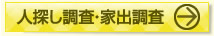 人探し調査･家出調査